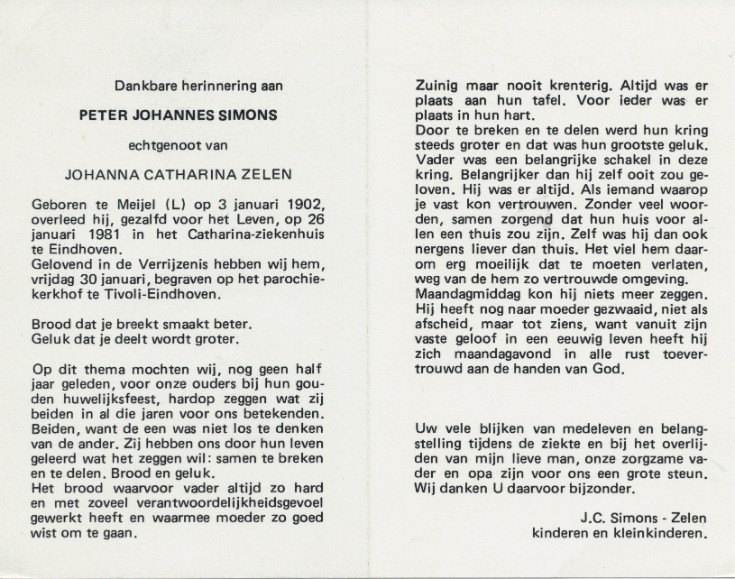 Dankbare herinnering aan

PETER JOHANNES SIMONS

echtgenoot van

JOHANNA CATHARINA ZELEN

Geboren te Meijel (L) op 3 januari 1902, overleed hij, gezalfd voor het Leven, op 26 januari 1981 in het Catharina-ziekenhuis te Eindhoven.
Gelovend in de Verrijzenis hebben wij hem, vrijdag 30 januari, begraven op het parochiekerkhof te Tivoli-Eindhoven.

Brood dat je breekt smaakt beter.
Geluk dat je deelt wordt groter.

Op dit thema mochten wij, nog geen half jaar geleden, voor onze ouders bij hun gouden huwelijksfeest, hardop zeggen wat zij beiden in al die jaren voor ons betekenden. Beiden, want de een was niet los te denken van de ander. Zij hebben ons door hun leven geleerd wat het zeggen wil: samen te breken en te delen. Brood en geluk.
Het brood waarvoor vader altijd zo hard en met zoveel verantwoordelijkheidsgevoel gewerkt heeft en waarmee moeder zo goed wist om te gaan.

Zuinig maar nooit krenterig. Altijd was er plaats aan hun tafel. Voor ieder was er plaats in hun hart.
Door te breken en te delen werd hun kring steeds groter en dat was hun grootste geluk. Vader was een belangrijke schakel in deze kring. Belangrijker dan hij zelf ooit zou geloven. Hij was er altijd. Als iemand waarop je vast kon vertrouwen. Zonder veel woorden, samen zorgend dat hun huis voor allen een thuis zou zijn. Zelf was hij dan ook nergens liever dan thuis. Het viel hem daarom erg moeilijk dat te moeten verlaten, weg van de hem zo vertrouwde omgeving.
Maandagmiddag kon hij niets meer zeggen. Hij heeft nog naar moeder gezwaaid, niet als afscheid, maar tot ziens, want vanuit zijn vaste geloof in een eeuwig leven heeft hij zich maandagavond in alle rust toevertrouwd aan de handen van God.

Uw vele blijken van medeleven en belangstelling tijdens de ziekte en bij het overlijden van mijn lieve man, onze zorgzame vader en opa zijn voor ons een grote steun. Wij danken U daarvoor bijzonder.

J.C. Simons - Zelen
kinderen en kleinkinderen.